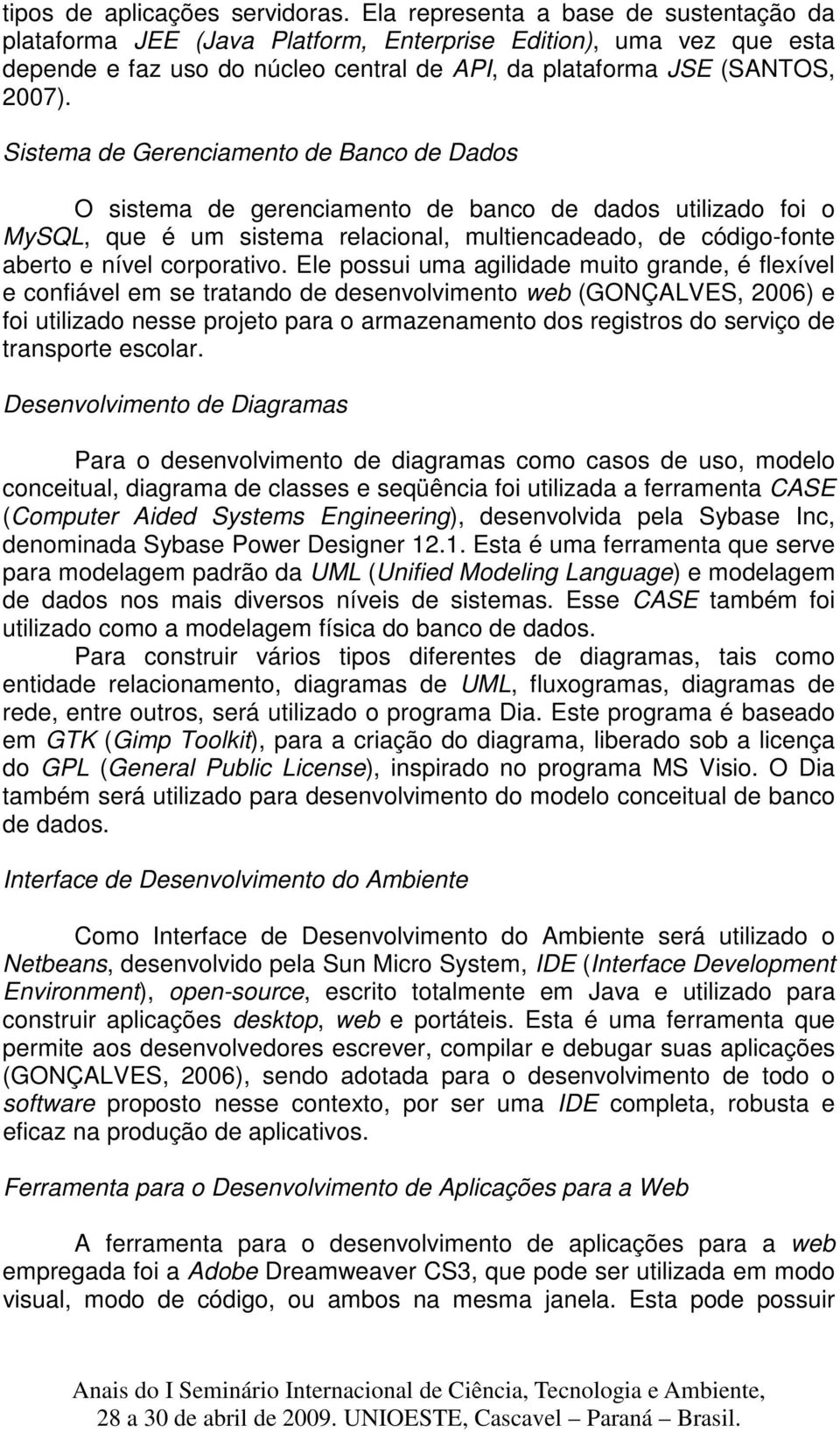 tipos de aplicações servidoras. Ela representa a base de sustentação da plataforma JEE (Java Platform, Enterprise Edition), uma vez que esta depende e faz uso do núcleo central de API, da plataforma JSE (SANTOS, 2007).

Sistema de Gerenciamento de Banco de Dados

O sistema de gerenciamento de banco de dados utilizado foi o MySQL, que é um sistema relacional, multiencadeado, de código-fonte aberto e nível corporativo. Ele possui uma agilidade muito grande, é flexível e confiável em se tratando de desenvolvimento web (GONÇALVES, 2006) e foi utilizado nesse projeto para o armazenamento dos registros do serviço de transporte escolar.

Desenvolvimento de Diagramas

Para o desenvolvimento de diagramas como casos de uso, modelo conceitual, diagrama de classes e seqüência foi utilizada a ferramenta CASE (Computer Aided Systems Engineering), desenvolvida pela Sybase Inc, denominada Sybase Power Designer 12.1. Esta é uma ferramenta que serve para modelagem padrão da UML (Unified Modeling Language) e modelagem de dados nos mais diversos níveis de sistemas. Esse CASE também foi utilizado como a modelagem física do banco de dados.

Para construir vários tipos diferentes de diagramas, tais como entidade relacionamento, diagramas de UML, fluxogramas, diagramas de rede, entre outros, será utilizado o programa Dia. Este programa é baseado em GTK (Gimp Toolkit), para a criação do diagrama, liberado sob a licença do GPL (General Public License), inspirado no programa MS Visio. O Dia também será utilizado para desenvolvimento do modelo conceitual de banco de dados.

Interface de Desenvolvimento do Ambiente

Como Interface de Desenvolvimento do Ambiente será utilizado o Netbeans, desenvolvido pela Sun Micro System, IDE (Interface Development Environment), open-source, escrito totalmente em Java e utilizado para construir aplicações desktop, web e portáteis. Esta é uma ferramenta que permite aos desenvolvedores escrever, compilar e debugar suas aplicações (GONÇALVES, 2006), sendo adotada para o desenvolvimento de todo o software proposto nesse contexto, por ser uma IDE completa, robusta e eficaz na produção de aplicativos.

Ferramenta para o Desenvolvimento de Aplicações para a Web

A ferramenta para o desenvolvimento de aplicações para a web empregada foi a Adobe Dreamweaver CS3, que pode ser utilizada em modo visual, modo de código, ou ambos na mesma janela. Esta pode possuir

Anais do I Seminário Internacional de Ciência, Tecnologia e Ambiente, 28 a 30 de abril de 2009. UNIOESTE, Cascavel – Paraná – Brasil.